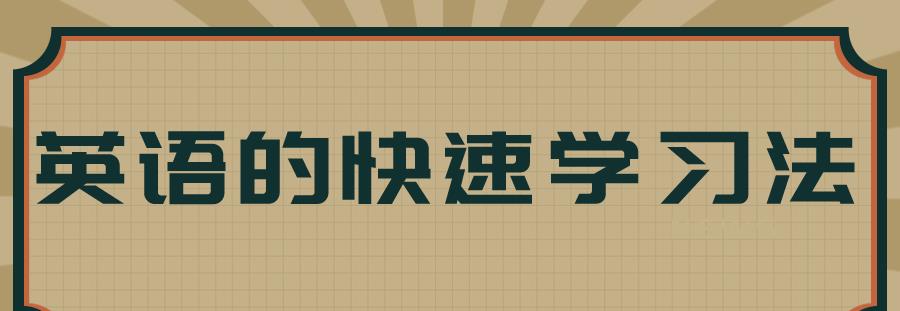 英语的快速学习法